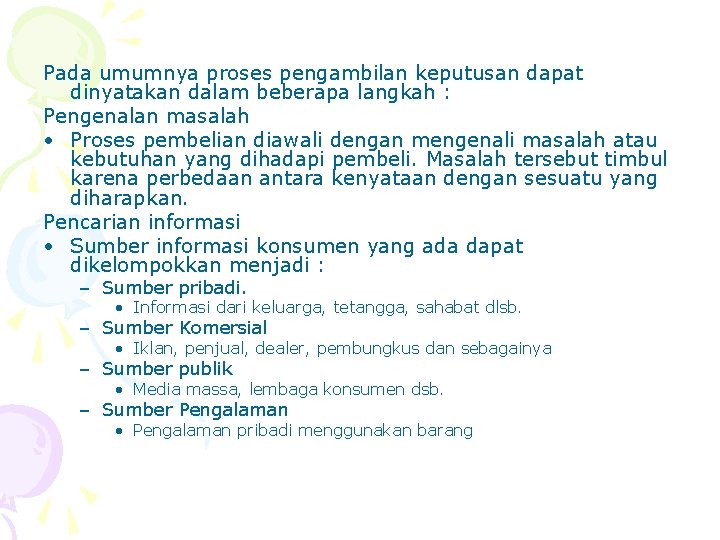 Pada umumnya proses pengambilan keputusan dapat dinyatakan dalam beberapa langkah :

Pengenalan masalah

• Proses pembelian diawali dengan mengenali masalah atau kebutuhan yang dihadapi pembeli. Masalah tersebut timbul karena perbedaan antara kenyataan dengan sesuatu yang diharapkan.

Pencarian informasi

• Sumber informasi konsumen yang ada dapat dikelompokkan menjadi :
  – Sumber pribadi.
    • Informasi dari keluarga, tetangga, sahabat dlsb.
  – Sumber Komersial
    • Iklan, penjual, dealer, pembungkus dan sebagainya
  – Sumber publik
    • Media massa, lembaga konsumen dsb.
  – Sumber Pengalaman
    • Pengalaman pribadi menggunakan barang